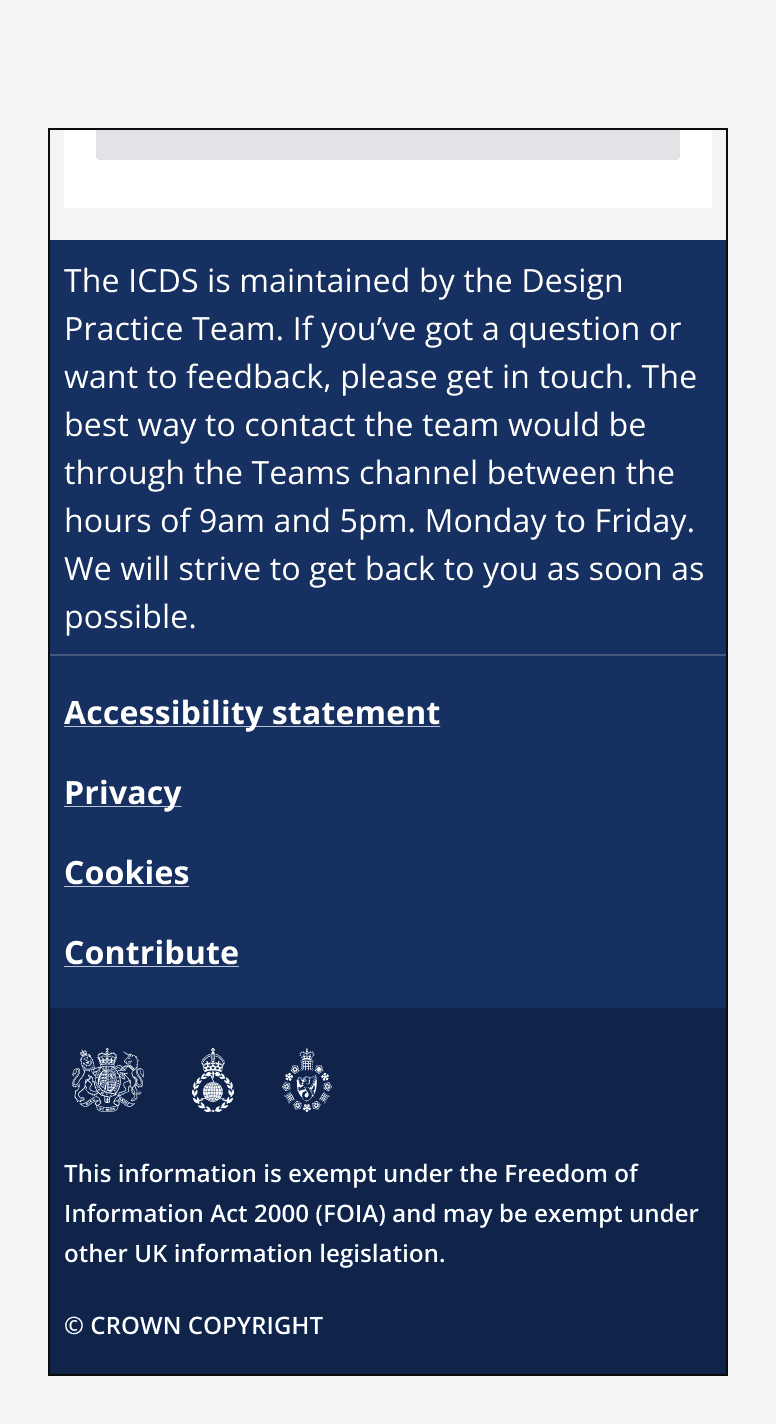 The ICDS is maintained by the Design Practice Team. If you've got a question or want to feedback, please get in touch. The best way to contact the team would be through the Teams channel between the hours of 9am and 5pm. Monday to Friday. We will strive to get back to you as soon as possible.

Accessibility statement

Privacy

Cookies

Contribute

This information is exempt under the Freedom of Information Act 2000 (FOIA) and may be exempt under other UK information legislation.

© CROWN COPYRIGHT